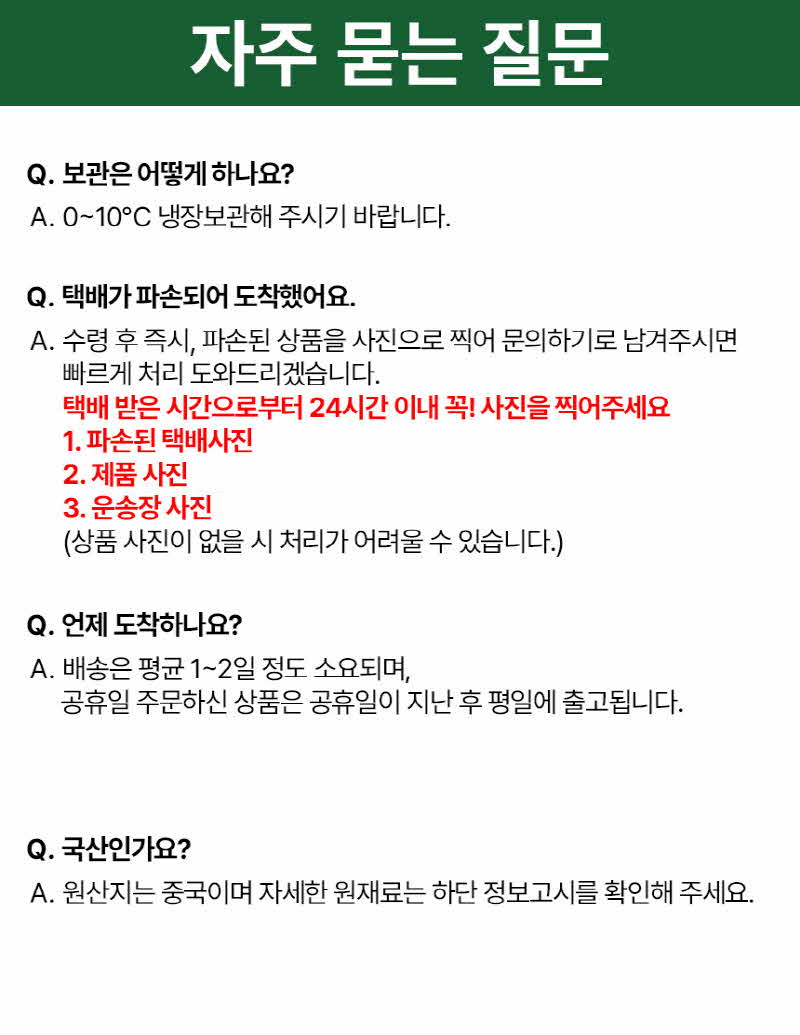 자주 묻는 질문

Q. 보관은 어떻게 하나요?
A. 0~10°C 냉장보관해 주시기 바랍니다.

Q. 택배가 파손되어 도착했어요.
A. 수령 후 즉시, 파손된 상품을 사진으로 찍어 문의하기로 남겨주시면 빠르게 처리 도와드리겠습니다.
택배 받은 시간으로부터 24시간 이내 꼭! 사진을 찍어주세요
1. 파손된 택배사진
2. 제품 사진
3. 운송장 사진
(상품 사진이 없을 시 처리가 어려울 수 있습니다.)

Q. 언제 도착하나요?
A. 배송은 평균 1~2일 정도 소요되며,
공휴일 주문하신 상품은 공휴일이 지난 후 평일에 출고됩니다.

Q. 국산인가요?
A. 원산지는 중국이며 자세한 원재료는 하단 정보고시를 확인해 주세요.